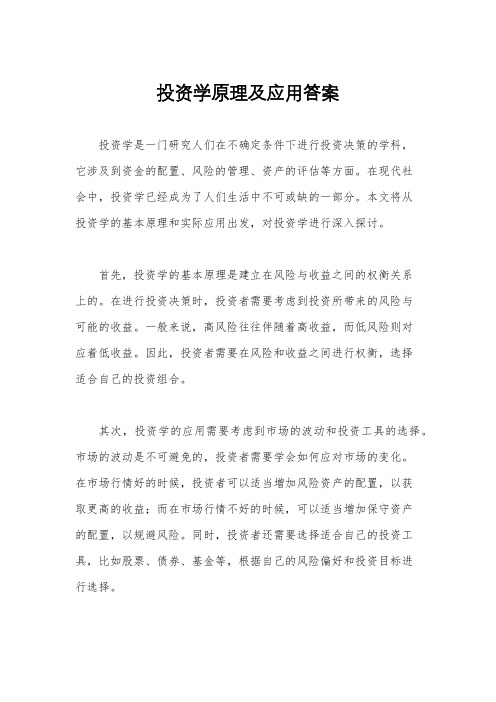 投资学原理及应用答案

投资学是一门研究人们在不确定条件下进行投资决策的学科，它涉及到资金的配置、风险的管理、资产的评估等方面。在现代社会中，投资学已经成为了人们生活中不可或缺的一部分。本文将从投资学的基本原理和实际应用出发，对投资学进行深入探讨。

首先，投资学的基本原理是建立在风险与收益之间的权衡关系上的。在进行投资决策时，投资者需要考虑到投资所带来的风险与可能的收益。一般来说，高风险往往伴随着高收益，而低风险则对应着低收益。因此，投资者需要在风险和收益之间进行权衡，选择适合自己的投资组合。

其次，投资学的应用需要考虑到市场的波动和投资工具的选择。市场的波动是不可避免的，投资者需要学会如何应对市场的变化。在市场行情好的时候，投资者可以适当增加风险资产的配置，以获取更高的收益；而在市场行情不好的时候，可以适当增加保守资产的配置，以规避风险。同时，投资者还需要选择适合自己的投资工具，比如股票、债券、基金等，根据自己的风险偏好和投资目标进行选择。